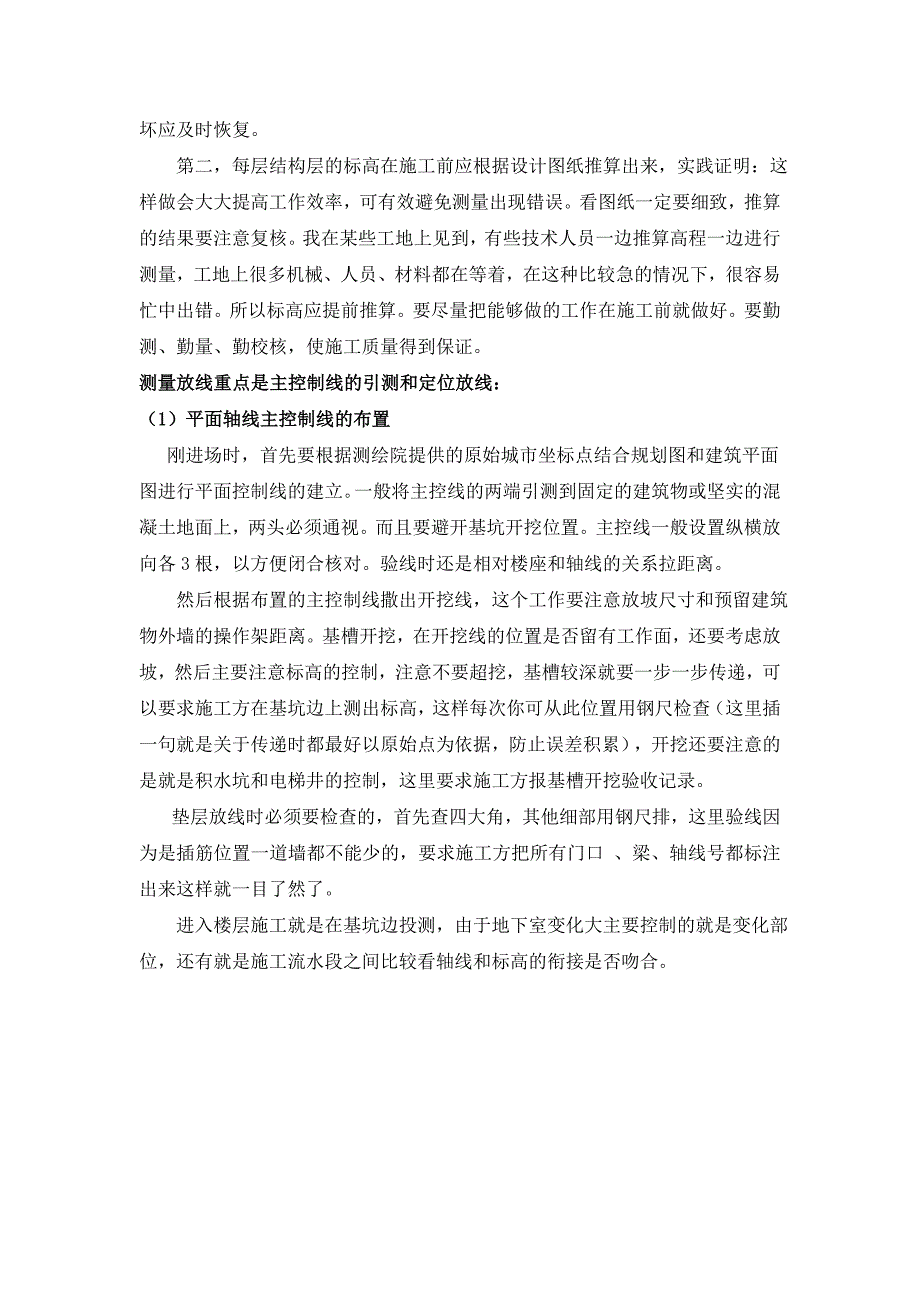 坏应及时恢复。

第二，每层结构层的标高在施工前应根据设计图纸推算出来，实践证明：这样做会大大提高工作效率，可有效避免测量出现错误。看图纸一定要细致，推算的结果要注意复核。我在某些工地上见到，有些技术人员一边推算高程一边进行测量，工地上很多机械、人员、材料都在等着，在这种比较急的情况下，很容易忙中出错。所以标高应提前推算。要尽量把能够做的工作在施工前就做好。要勤测、勤量、勤校核，使施工质量得到保证。

测量放线重点是主控制线的引测和定位放线：

（1）平面轴线主控制线的布置

刚进场时，首先要根据测绘院提供的原始城市坐标点结合规划图和建筑平面图进行平面控制线的建立。一般将主控线的两端引测到固定的建筑物或坚实的混凝土地面上，两头必须通视。而且要避开基坑开挖位置。主控线一般设置纵横放向各 3 根，以方便闭合核对。验线时还是相对楼座和轴线的关系拉距离。

然后根据布置的主控制线撒出开挖线，这个工作要注意放坡尺寸和预留建筑物外墙的操作架距离。基槽开挖，在开挖线的位置是否留有工作面，还要考虑放坡，然后主要注意标高的控制，注意不要超挖，基槽较深就要一步一步传递，可以要求施工方在基坑边上测出标高，这样每次你可从此位置用钢尺检查（这里插一句就是关于传递时都最好以原始点为依据，防止误差积累），开挖还要注意的是就是积水坑和电梯井的控制，这里要求施工方报基槽开挖验收记录。

垫层放线时必须要检查的，首先查四大角，其他细部用钢尺排，这里验线因为是插筋位置一道墙都不能少的，要求施工方把所有门口 、梁、轴线号都标注出来这样就一目了然了。

进入楼层施工就是在基坑边投测，由于地下室变化大主要控制的就是变化部位，还有就是施工流水段之间比较看轴线和标高的衔接是否吻合。